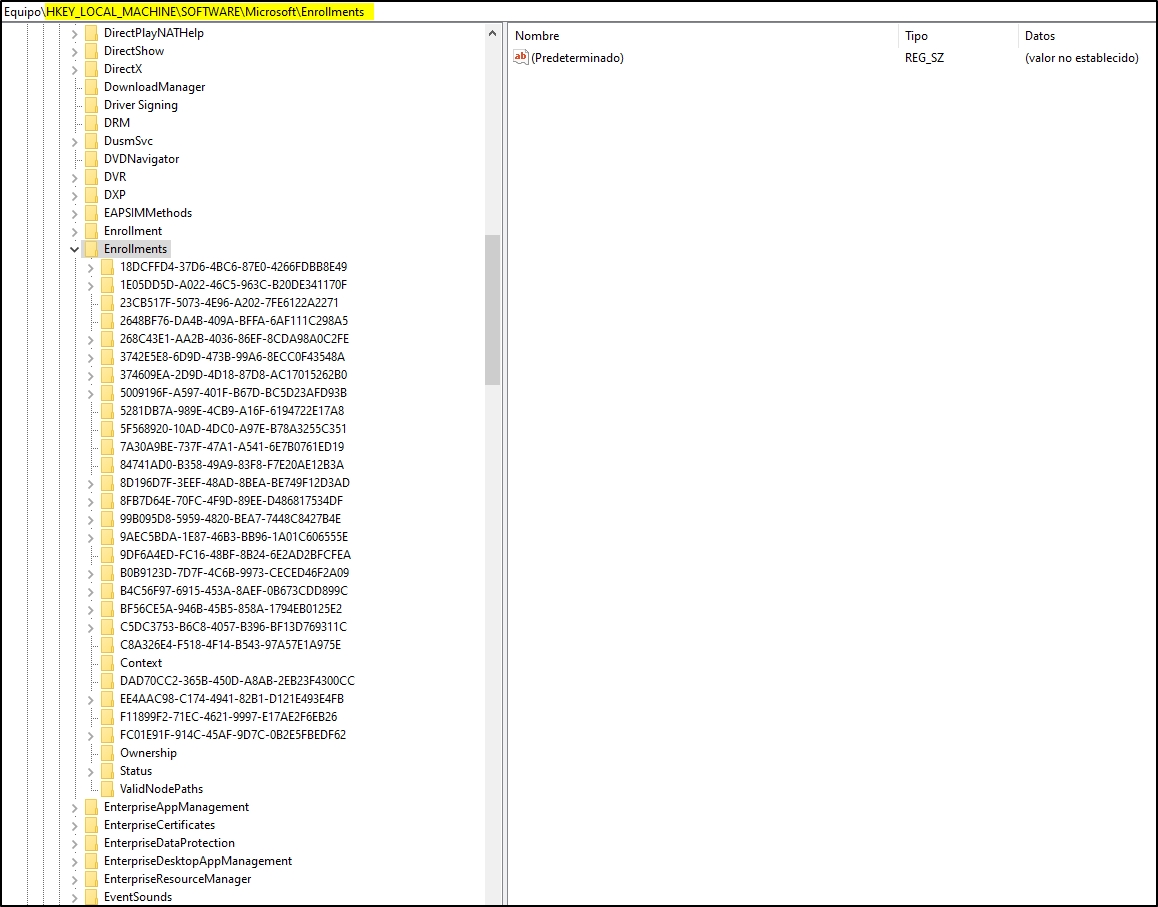 Equipo\HKEY_LOCAL_MACHINE\SOFTWARE\Microsoft\Enrollments

DirectPlayNATHelp
DirectShow
DirectX
DownloadManager
Driver Signing
DRM
DusmSvc
DVDNavigator
DVR
DXP
EAPSIMMethods
Enrollment
Enrollments
18DCFFD4-37D6-4BC6-87E0-4266FDBB8E49
1E05DD5D-A022-46C5-963C-B20DE341170F
23CB517F-5073-4E96-A202-7FE6122A2271
2648BF76-DA4B-409A-BFFA-6AF111C298A5
268C43E1-AA2B-4036-86EF-8CDA98A0C2FE
3742E5E8-6D9D-473B-99A6-8ECC0F43548A
374609EA-2D9D-4D18-87D8-AC17015262B0
5009196F-A597-401F-B67D-BC5D23AFD93B
5281DB7A-989E-4CB9-A16F-6194722E17A8
5F568920-10AD-4DC0-A97E-B78A3255C351
7A30A9BE-737F-47A1-A541-6E7B0761ED19
84741AD0-B358-49A9-83F8-F7E20AE12B3A
8D196D7F-3EEF-48AD-8BEA-BE749F12D3AD
8FB7D64E-70FC-4F9D-89EE-D486817534DF
99B095D8-5959-4820-BEA7-7448C8427B4E
9AEC5BDA-1E87-46B3-BB96-1A01C606555E
9DF6A4ED-FC16-48BF-8B24-6E2AD2BFCFEA
B0B9123D-7D7F-4C6B-9973-CECED46F2A09
B4C56F97-6915-453A-8AEF-0B673CDD899C
BF56CE5A-946B-45B5-858A-1794EB0125E2
C5DC3753-B6C8-4057-B396-BF13D769311C
C8A326E4-F518-4F14-B543-97A57E1A975E
Context
DAD70CC2-365B-450D-A8AB-2EB23F4300CC
EE4AAC98-C174-4941-82B1-D121E493E4FB
F11899F2-71EC-4621-9997-E17AE2F6EB26
FC01E91F-914C-45AF-9D7C-0B2E5FBEDF62
Ownership
Status
ValidNodePaths
EnterpriseAppManagement
EnterpriseCertificates
EnterpriseDataProtection
EnterpriseDesktopAppManagement
EnterpriseResourceManager
EventSounds

| Nombre | Tipo | Datos |
|---|---|---|
| (Predeterminado) | REG_SZ | (valor no establecido) |